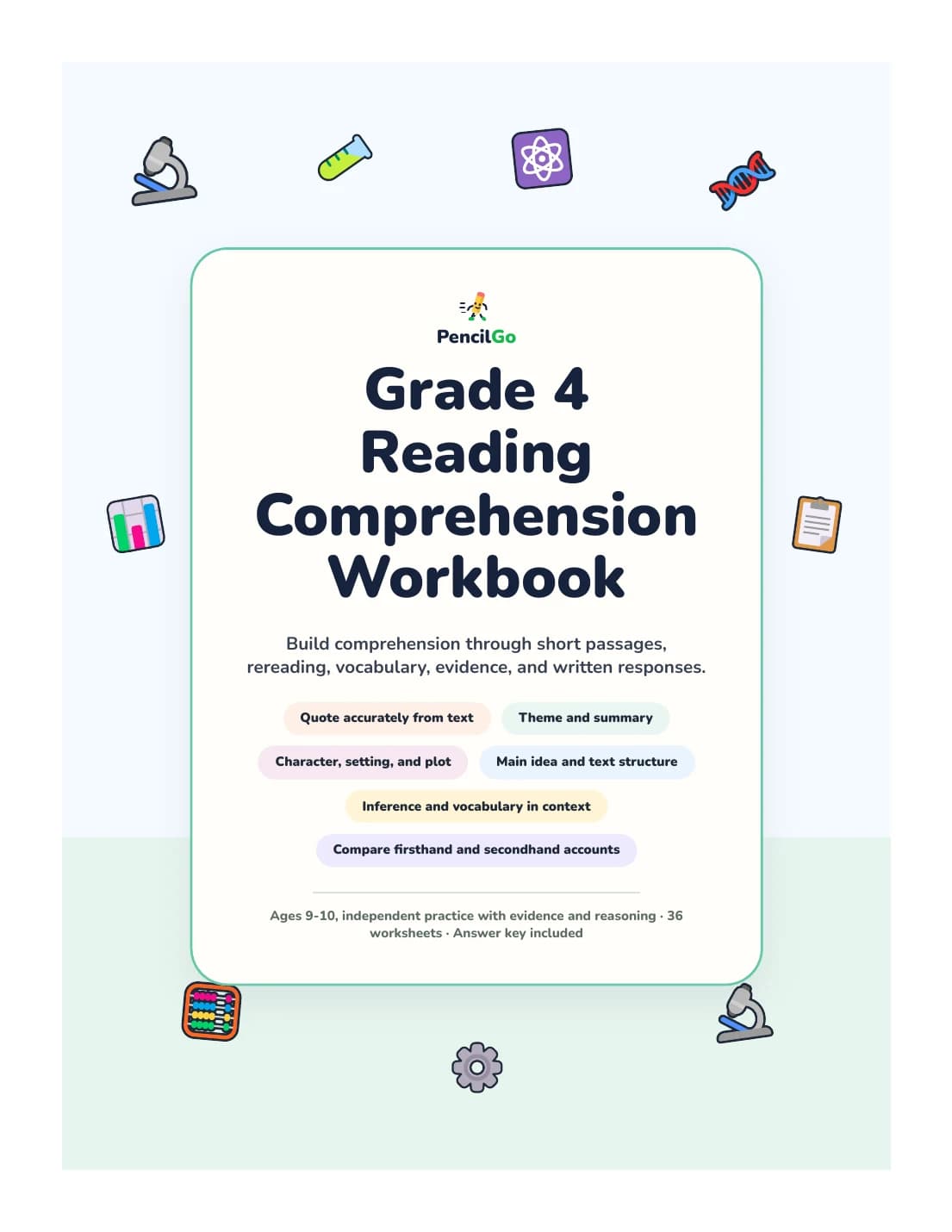 PencilGo

Grade 4 Reading Comprehension Workbook

Build comprehension through short passages, rereading, vocabulary, evidence, and written responses.

Quote accurately from text

Theme and summary

Character, setting, and plot

Main idea and text structure

Inference and vocabulary in context

Compare firsthand and secondhand accounts

Ages 9-10, independent practice with evidence and reasoning · 36 worksheets · Answer key included